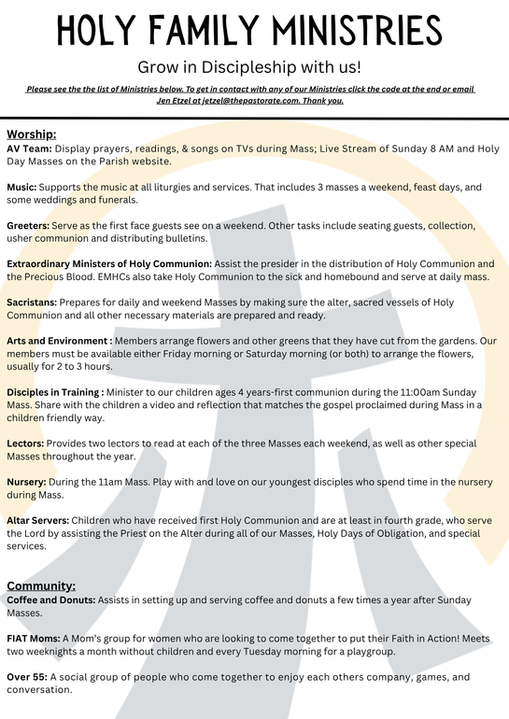 HOLY FAMILY MINISTRIES

Grow in Discipleship with us!

Please see the the list of Ministries below. To get in contact with any of our Ministries click the code at the end or email Jen Etzel at jetzel@thepastorate.com. Thank you.

Worship:
AV Team: Display prayers, readings, & songs on TVs during Mass; Live Stream of Sunday 8 AM and Holy Day Masses on the Parish website.

Music: Supports the music at all liturgies and services. That includes 3 masses a weekend, feast days, and some weddings and funerals.

Greeters: Serve as the first face guests see on a weekend. Other tasks include seating guests, collection, usher communion and distributing bulletins.

Extraordinary Ministers of Holy Communion: Assist the presider in the distribution of Holy Communion and the Precious Blood. EMHCs also take Holy Communion to the sick and homebound and serve at daily mass.

Sacristans: Prepares for daily and weekend Masses by making sure the alter, sacred vessels of Holy Communion and all other necessary materials are prepared and ready.

Arts and Environment : Members arrange flowers and other greens that they have cut from the gardens. Our members must be available either Friday morning or Saturday morning (or both) to arrange the flowers, usually for 2 to 3 hours.

Disciples in Training : Minister to our children ages 4 years-first communion during the 11:00am Sunday Mass. Share with the children a video and reflection that matches the gospel proclaimed during Mass in a children friendly way.

Lectors: Provides two lectors to read at each of the three Masses each weekend, as well as other special Masses throughout the year.

Nursery: During the 11am Mass. Play with and love on our youngest disciples who spend time in the nursery during Mass.

Altar Servers: Children who have received first Holy Communion and are at least in fourth grade, who serve the Lord by assisting the Priest on the Alter during all of our Masses, Holy Days of Obligation, and special services.

Community:
Coffee and Donuts: Assists in setting up and serving coffee and donuts a few times a year after Sunday Masses.

FIAT Moms: A Mom's group for women who are looking to come together to put their Faith in Action! Meets two weeknights a month without children and every Tuesday morning for a playgroup.

Over 55: A social group of people who come together to enjoy each others company, games, and conversation.